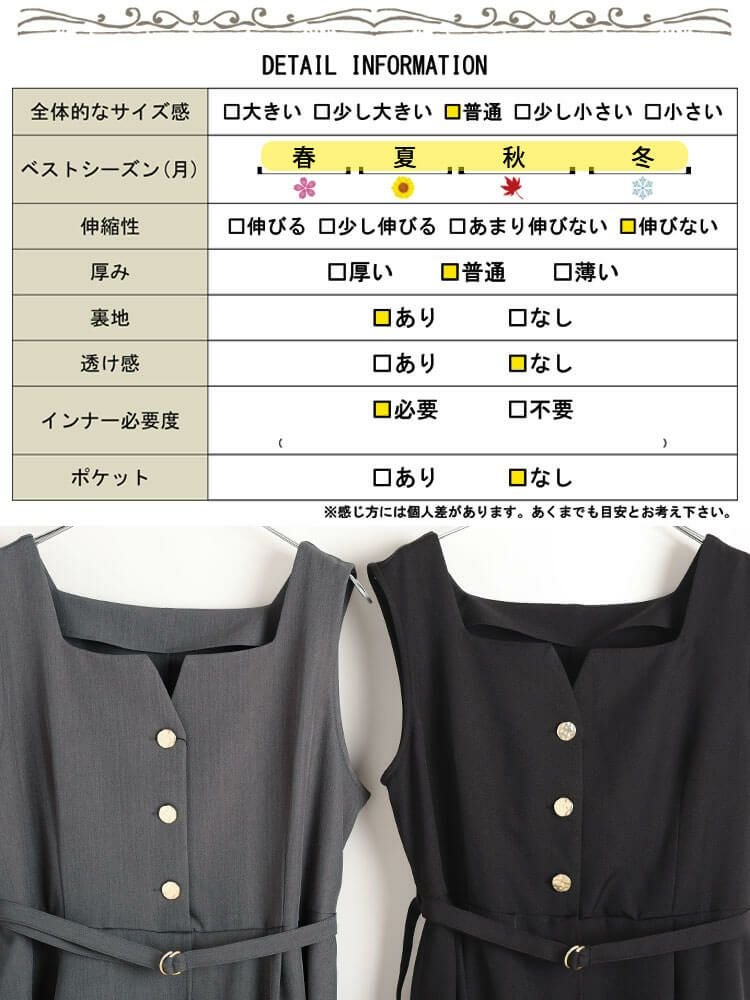 DETAIL INFORMATION

| 全体的なサイズ感 | □大きい □少し大きい □普通 □少し小さい □小さい |
|---|---|
| ベストシーズン(月) | 春 夏 秋 冬 |
| 伸縮性 | □伸びる □少し伸びる □あまり伸びない □伸びない |
| 厚み | □厚い □普通 □薄い |
| 裏地 | □あり □なし |
| 透け感 | □あり □なし |
| インナー必要度 | □必要 □不要 ( ) |
| ポケット | □あり □なし |

※感じ方には個人差があります。あくまでも目安とお考え下さい。